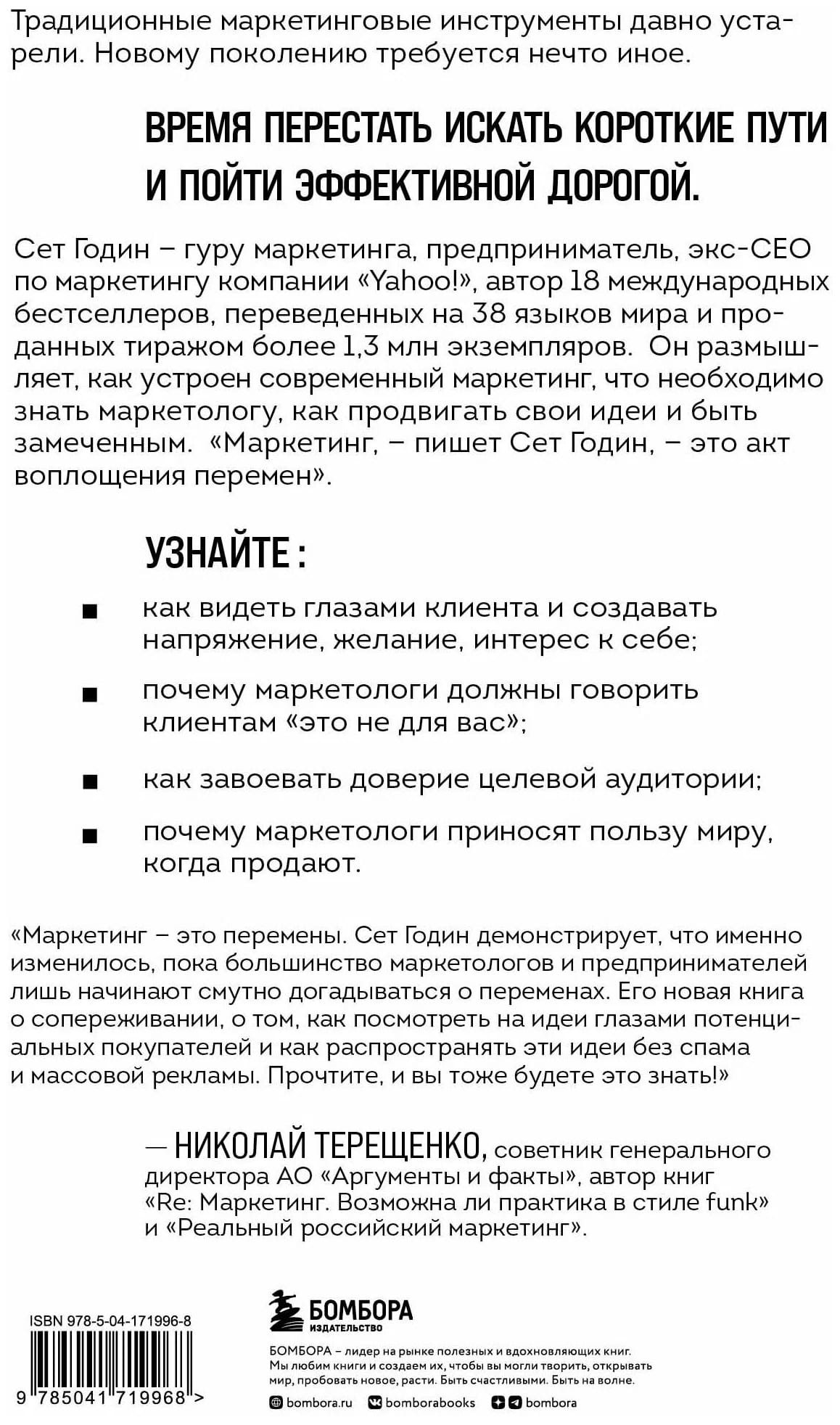 Традиционные маркетинговые инструменты давно устарели. Новому поколению требуется нечто иное.

ВРЕМЯ ПЕРЕСТАТЬ ИСКАТЬ КОРОТКИЕ ПУТИ И ПОЙТИ ЭФФЕКТИВНОЙ ДОРОГОЙ.

Сет Годин – гуру маркетинга, предприниматель, экс-CEO по маркетингу компании «Yahoo!», автор 18 международных бестселлеров, переведенных на 38 языков мира и проданных тиражом более 1,3 млн экземпляров. Он размышляет, как устроен современный маркетинг, что необходимо знать маркетологу, как продвигать свои идеи и быть замеченным. «Маркетинг, – пишет Сет Годин, – это акт воплощения перемен».

УЗНАЙТЕ:

■ как видеть глазами клиента и создавать напряжение, желание, интерес к себе;

■ почему маркетологи должны говорить клиентам «это не для вас»;

■ как завоевать доверие целевой аудитории;

■ почему маркетологи приносят пользу миру, когда продают.

«Маркетинг – это перемены. Сет Годин демонстрирует, что именно изменилось, пока большинство маркетологов и предпринимателей лишь начинают смутно догадываться о переменах. Его новая книга о сопереживании, о том, как посмотреть на идеи глазами потенциальных покупателей и как распространять эти идеи без спама и массовой рекламы. Прочтите, и вы тоже будете это знать!»

— НИКОЛАЙ ТЕРЕЩЕНКО, советник генерального директора АО «Аргументы и факты», автор книг «Re: Маркетинг. Возможна ли практика в стиле funk» и «Реальный российский маркетинг».

ISBN 978-5-04-171996-8

9 785041 719968 >

БОМБОРА
ИЗДАТЕЛЬСТВО

БОМБОРА – лидер на рынке полезных и вдохновляющих книг. Мы любим книги и создаем их, чтобы вы могли творить, открывать мир, пробовать новое, расти. Быть счастливыми. Быть на волне.

bombora.ru bomborabooks bombora